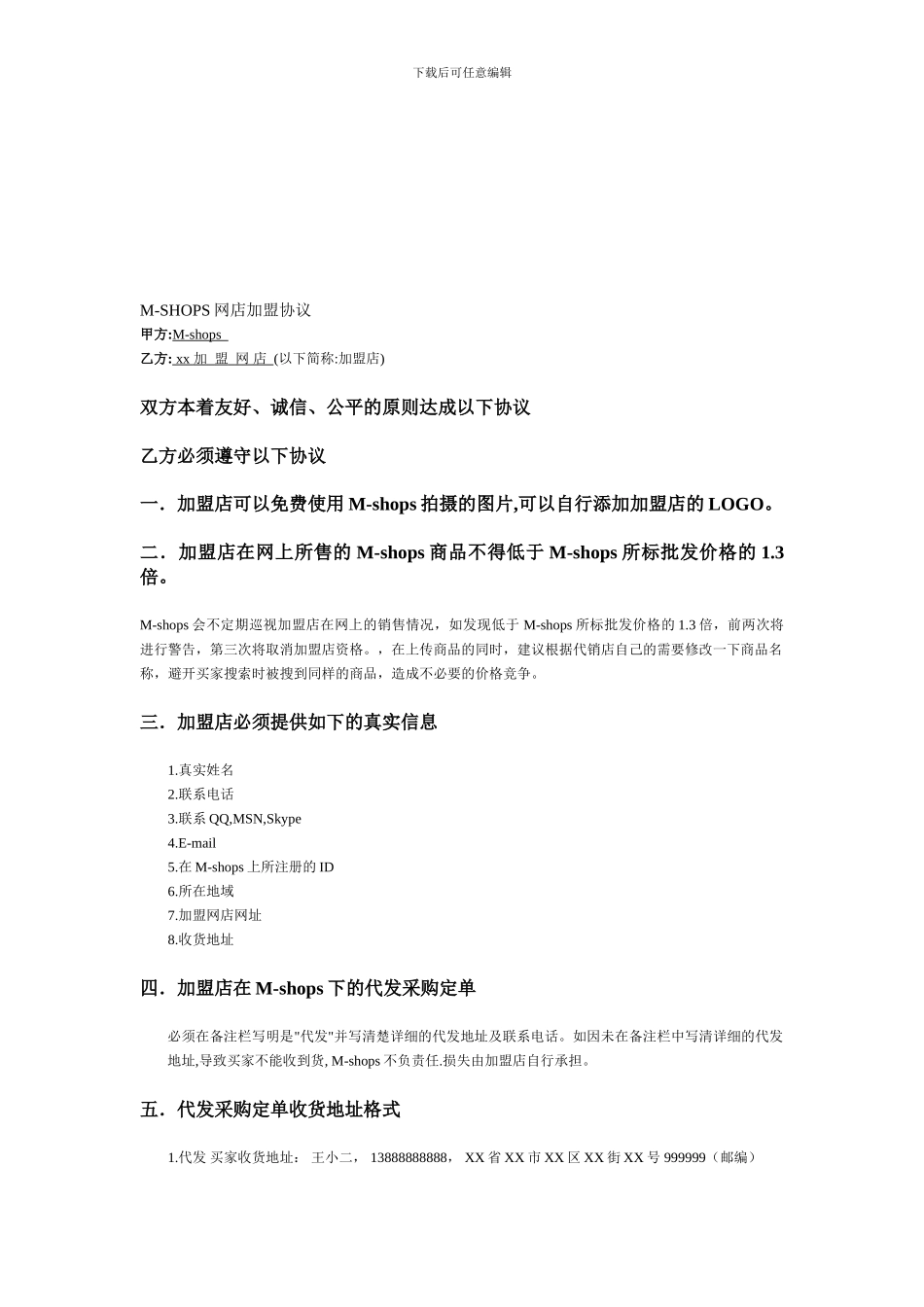 下载后可任意编辑

M-SHOPS 网店加盟协议
甲方:M-shops
乙方: xx 加 盟 网 店 (以下简称:加盟店)

双方本着友好、诚信、公平的原则达成以下协议

乙方必须遵守以下协议

一．加盟店可以免费使用 M-shops 拍摄的图片,可以自行添加加盟店的 LOGO。

二．加盟店在网上所售的 M-shops 商品不得低于 M-shops 所标批发价格的 1.3 倍。

M-shops 会不定期巡视加盟店在网上的销售情况，如发现低于 M-shops 所标批发价格的 1.3 倍，前两次将进行警告，第三次将取消加盟店资格。，在上传商品的同时，建议根据代销店自己的需要修改一下商品名称，避开买家搜索时被搜到同样的商品，造成不必要的价格竞争。

三．加盟店必须提供如下的真实信息

1.真实姓名
2.联系电话
3.联系 QQ,MSN,Skype
4.E-mail
5.在 M-shops 上所注册的 ID
6.所在地域
7.加盟网店网址
8.收货地址

四．加盟店在 M-shops 下的代发采购定单

必须在备注栏写明是"代发"并写清楚详细的代发地址及联系电话。如因未在备注栏中写清详细的代发地址,导致买家不能收到货, M-shops 不负责任.损失由加盟店自行承担。

五．代发采购定单收货地址格式

1.代发 买家收货地址： 王小二， 13888888888， XX 省 XX 市 XX 区 XX 街 XX 号 999999（邮编）